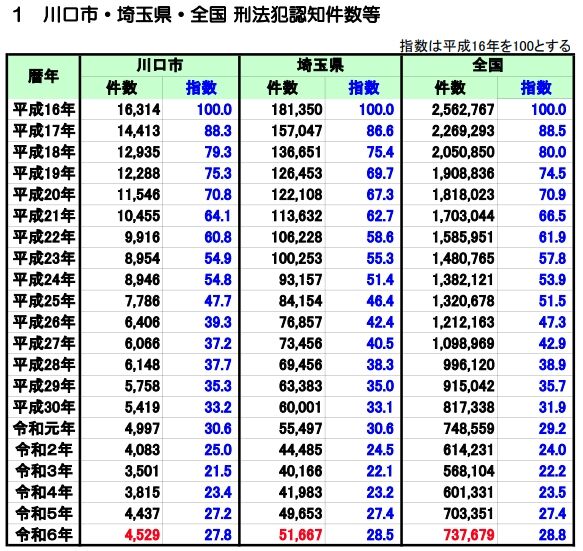 1　川口市・埼玉県・全国 刑法犯認知件数等

指数は平成16年を100とする

| 暦年 | 川口市 件数 | 川口市 指数 | 埼玉県 件数 | 埼玉県 指数 | 全国 件数 | 全国 指数 |
|---|---|---|---|---|---|---|
| 平成16年 | 16,314 | 100.0 | 181,350 | 100.0 | 2,562,767 | 100.0 |
| 平成17年 | 14,413 | 88.3 | 157,047 | 86.6 | 2,269,293 | 88.5 |
| 平成18年 | 12,935 | 79.3 | 136,651 | 75.4 | 2,050,850 | 80.0 |
| 平成19年 | 12,288 | 75.3 | 126,453 | 69.7 | 1,908,836 | 74.5 |
| 平成20年 | 11,546 | 70.8 | 122,108 | 67.3 | 1,818,023 | 70.9 |
| 平成21年 | 10,455 | 64.1 | 113,632 | 62.7 | 1,703,044 | 66.5 |
| 平成22年 | 9,916 | 60.8 | 106,228 | 58.6 | 1,585,951 | 61.9 |
| 平成23年 | 8,954 | 54.9 | 100,253 | 55.3 | 1,480,765 | 57.8 |
| 平成24年 | 8,946 | 54.8 | 93,157 | 51.4 | 1,382,121 | 53.9 |
| 平成25年 | 7,786 | 47.7 | 84,154 | 46.4 | 1,320,678 | 51.5 |
| 平成26年 | 6,406 | 39.3 | 76,857 | 42.4 | 1,212,163 | 47.3 |
| 平成27年 | 6,066 | 37.2 | 73,456 | 40.5 | 1,098,969 | 42.9 |
| 平成28年 | 6,148 | 37.7 | 69,456 | 38.3 | 996,120 | 38.9 |
| 平成29年 | 5,758 | 35.3 | 63,383 | 35.0 | 915,042 | 35.7 |
| 平成30年 | 5,419 | 33.2 | 60,001 | 33.1 | 817,338 | 31.9 |
| 令和元年 | 4,997 | 30.6 | 55,497 | 30.6 | 748,559 | 29.2 |
| 令和2年 | 4,083 | 25.0 | 44,485 | 24.5 | 614,231 | 24.0 |
| 令和3年 | 3,501 | 21.5 | 40,166 | 22.1 | 568,104 | 22.2 |
| 令和4年 | 3,815 | 23.4 | 41,983 | 23.2 | 601,331 | 23.5 |
| 令和5年 | 4,437 | 27.2 | 49,653 | 27.4 | 703,351 | 27.4 |
| 令和6年 | 4,529 | 27.8 | 51,667 | 28.5 | 737,679 | 28.8 |